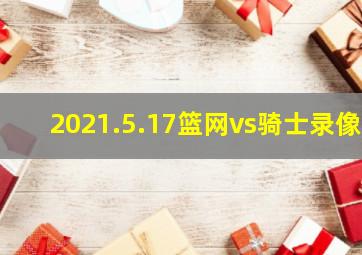 2021.5.17篮网vs骑士录像